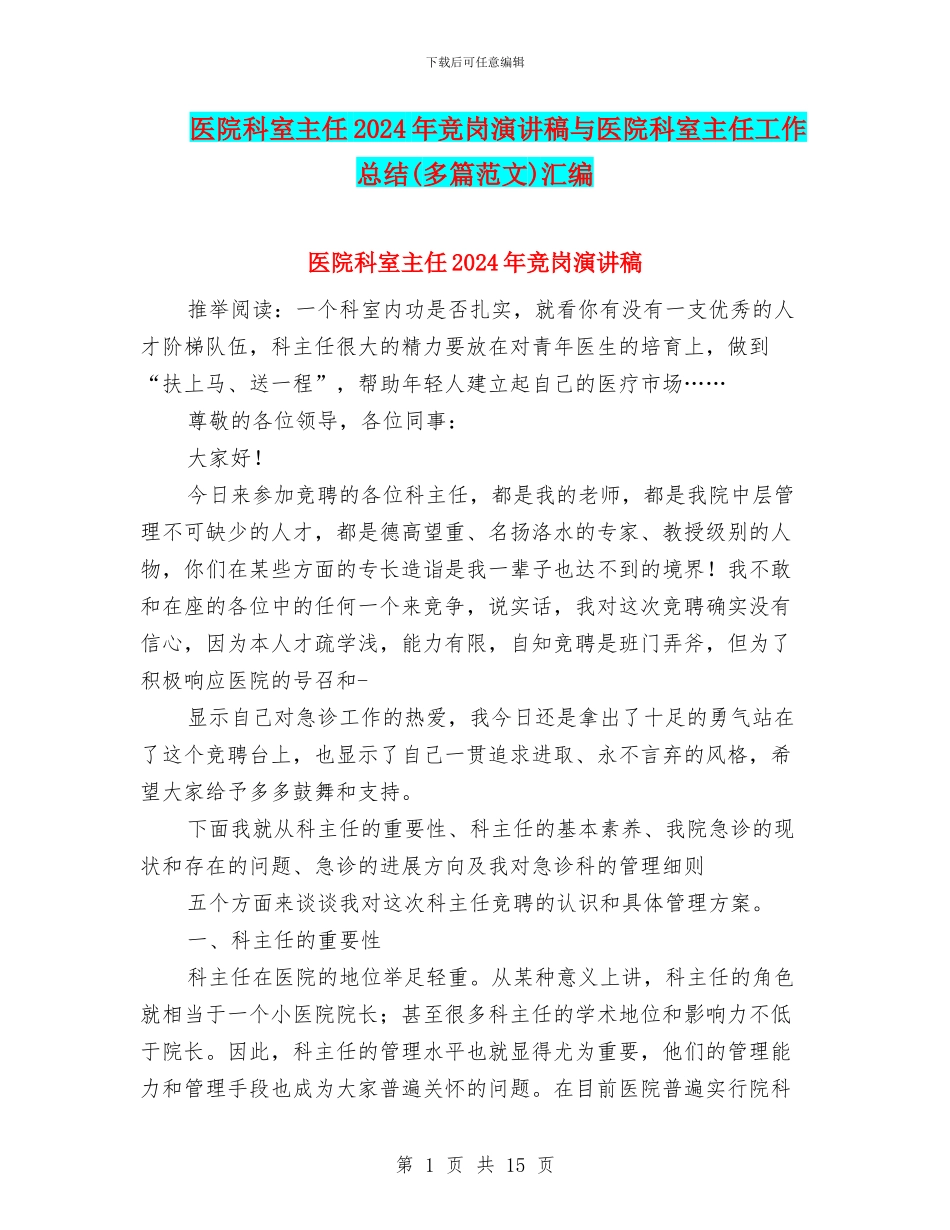 下载后可任意编辑

医院科室主任2024年竞岗演讲稿与医院科室主任工作总结(多篇范文)汇编

医院科室主任2024年竞岗演讲稿

推举阅读：一个科室内功是否扎实，就看你有没有一支优秀的人才阶梯队伍，科主任很大的精力要放在对青年医生的培育上，做到“扶上马、送一程”，帮助年轻人建立起自己的医疗市场……

尊敬的各位领导，各位同事：

大家好！

今日来参加竞聘的各位科主任，都是我的老师，都是我院中层管理不可缺少的人才，都是德高望重、名扬洛水的专家、教授级别的人物，你们在某些方面的专长造诣是我一辈子也达不到的境界！我不敢和在座的各位中的任何一个来竞争，说实话，我对这次竞聘确实没有信心，因为本人才疏学浅，能力有限，自知竞聘是班门弄斧，但为了积极响应医院的号召和-

显示自己对急诊工作的热爱，我今日还是拿出了十足的勇气站在了这个竞聘台上，也显示了自己一贯追求进取、永不言弃的风格，希望大家给予多多鼓舞和支持。

下面我就从科主任的重要性、科主任的基本素养、我院急诊的现状和存在的问题、急诊的进展方向及我对急诊科的管理细则

五个方面来谈谈我对这次科主任竞聘的认识和具体管理方案。

一、科主任的重要性

科主任在医院的地位举足轻重。从某种意义上讲，科主任的角色就相当于一个小医院院长；甚至很多科主任的学术地位和影响力不低于院长。因此，科主任的管理水平也就显得尤为重要，他们的管理能力和管理手段也成为大家普遍关怀的问题。在目前医院普遍实行院科

第 1 页 共 15 页